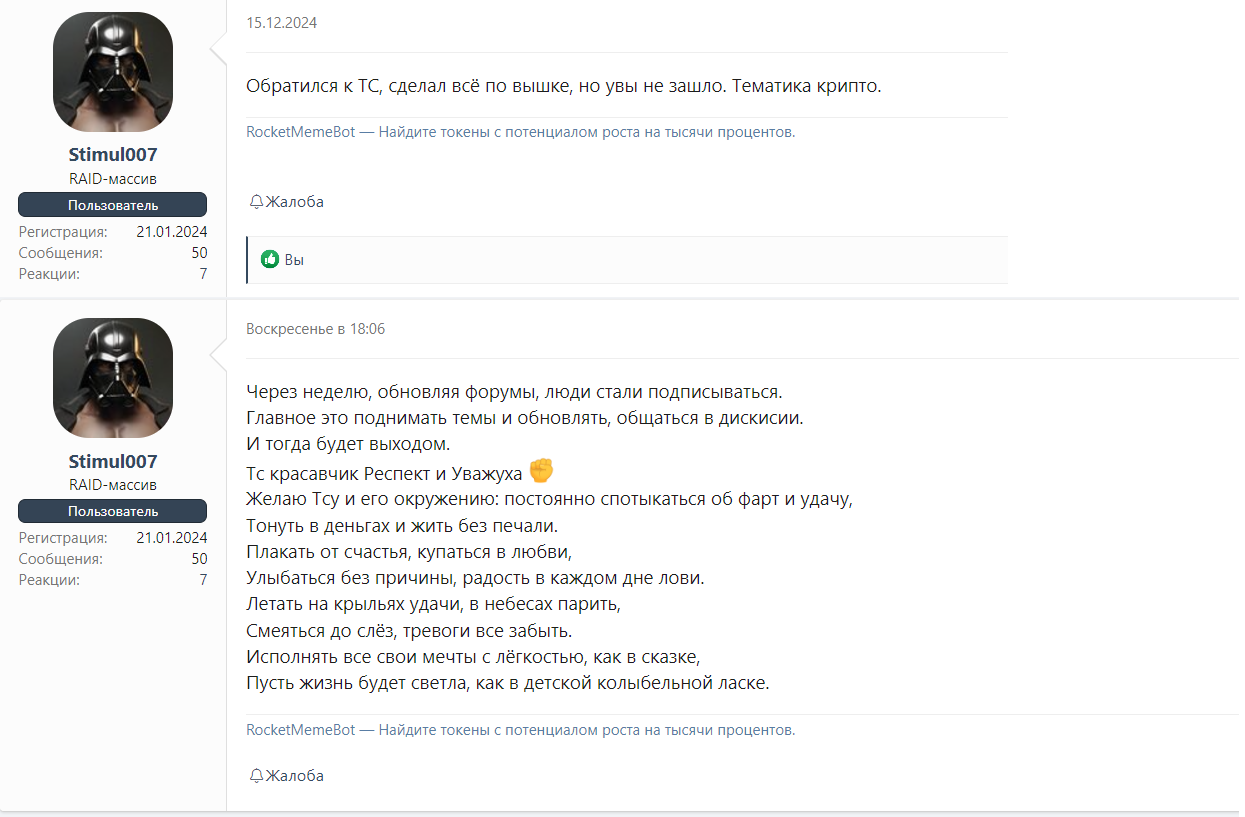 Stimul007
RAID-массив
Пользователь
Регистрация: 21.01.2024
Сообщения: 50
Реакции: 7

15.12.2024

Обратился к ТС, сделал всё по вышке, но увы не зашло. Тематика крипто.

RocketMemeBot — Найдите токены с потенциалом роста на тысячи процентов.

Жалоба

Вы

Stimul007
RAID-массив
Пользователь
Регистрация: 21.01.2024
Сообщения: 50
Реакции: 7

Воскресенье в 18:06

Через неделю, обновляя форумы, люди стали подписываться.
Главное это поднимать темы и обновлять, общаться в дискисии.
И тогда будет выходом.
Тс красавчик Респект и Уважуха ✊
Желаю Тсу и его окружению: постоянно спотыкаться об фарт и удачу,
Тонуть в деньгах и жить без печали.
Плакать от счастья, купаться в любви,
Улыбаться без причины, радость в каждом дне лови.
Летать на крыльях удачи, в небесах парить,
Смеяться до слёз, тревоги все забыть.
Исполнять все свои мечты с лёгкостью, как в сказке,
Пусть жизнь будет светла, как в детской колыбельной ласке.

RocketMemeBot — Найдите токены с потенциалом роста на тысячи процентов.

Жалоба